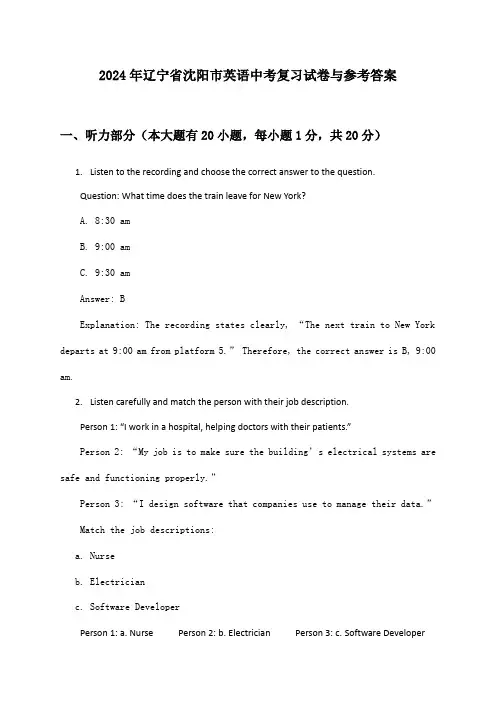 2024年辽宁省沈阳市英语中考复习试卷与参考答案

一、听力部分（本大题有20小题，每小题1分，共20分）

1. Listen to the recording and choose the correct answer to the question.

Question: What time does the train leave for New York?

A. 8:30 am

B. 9:00 am

C. 9:30 am

Answer: B

Explanation: The recording states clearly, “The next train to New York departs at 9:00 am from platform 5.” Therefore, the correct answer is B, 9:00 am.

2. Listen carefully and match the person with their job description.

Person 1: “I work in a hospital, helping doctors with their patients.”

Person 2: “My job is to make sure the building’s electrical systems are safe and functioning properly.”

Person 3: “I design software that companies use to manage their data.”

Match the job descriptions:

a. Nurse

b. Electrician

c. Software Developer

Person 1: a. Nurse Person 2: b. Electrician Person 3: c. Software Developer